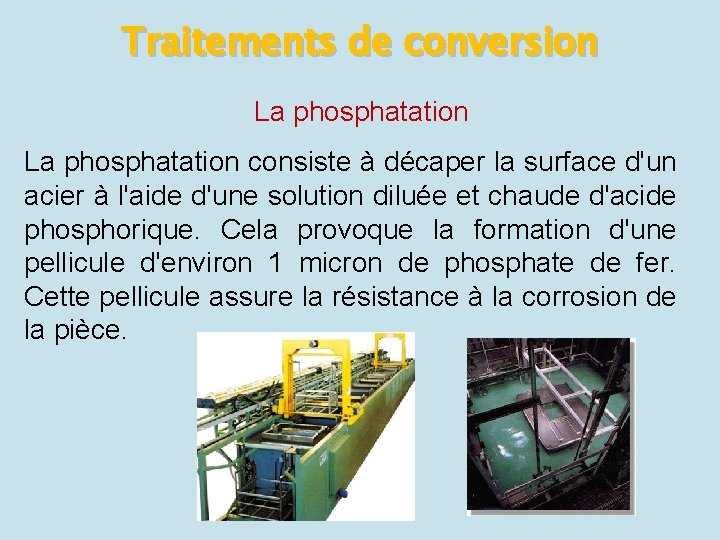 Traitements de conversion

La phosphatation

La phosphatation consiste à décaper la surface d'un acier à l'aide d'une solution diluée et chaude d'acide phosphorique. Cela provoque la formation d'une pellicule d'environ 1 micron de phosphate de fer. Cette pellicule assure la résistance à la corrosion de la pièce.